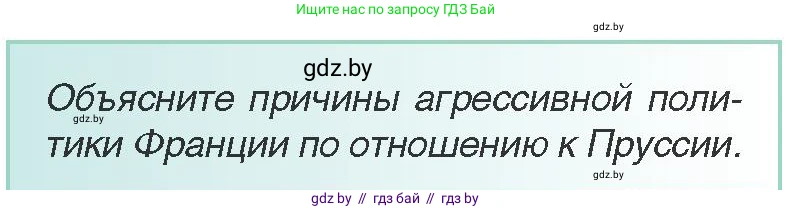 Ищите нас по запросу ГДЗ Бай

gdz.by

gdz.by

Объясните причины агрессивной политики Франции по отношению к Пруссии.

gdz.by

gdz.by

gdz by // гдз бай // гдз by